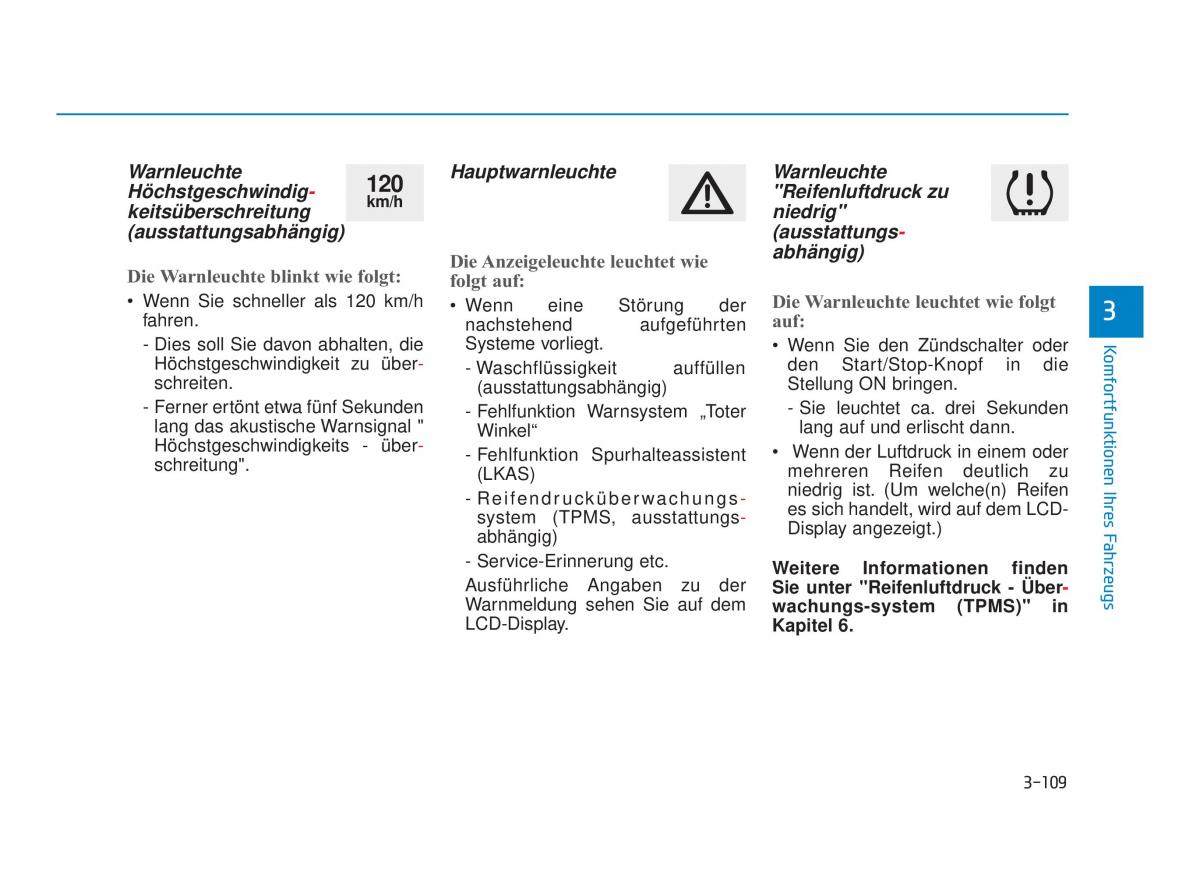 Warnleuchte Höchstgeschwindigkeitsüberschreitung (ausstattungsabhängig)

120 km/h

Die Warnleuchte blinkt wie folgt:

• Wenn Sie schneller als 120 km/h fahren.

- Dies soll Sie davon abhalten, die Höchstgeschwindigkeit zu überschreiten.

- Ferner ertönt etwa fünf Sekunden lang das akustische Warnsignal " Höchstgeschwindigkeits - überschreitung".

Hauptwarnleuchte

Die Anzeigeleuchte leuchtet wie folgt auf:

• Wenn eine Störung der nachstehend aufgeführten Systeme vorliegt.

- Waschflüssigkeit auffüllen (ausstattungsabhängig)

- Fehlfunktion Warnsystem „Toter Winkel“

- Fehlfunktion Spurhalteassistent (LKAS)

- Reifendrucküberwachungssystem (TPMS, ausstattungsabhängig)

- Service-Erinnerung etc.

Ausführliche Angaben zu der Warnmeldung sehen Sie auf dem LCD-Display.

Warnleuchte "Reifenluftdruck zu niedrig" (ausstattungsabhängig)

Die Warnleuchte leuchtet wie folgt auf:

• Wenn Sie den Zündschalter oder den Start/Stop-Knopf in die Stellung ON bringen.

- Sie leuchtet ca. drei Sekunden lang auf und erlischt dann.

• Wenn der Luftdruck in einem oder mehreren Reifen deutlich zu niedrig ist. (Um welche(n) Reifen es sich handelt, wird auf dem LCD-Display angezeigt.)

Weitere Informationen finden Sie unter "Reifenluftdruck - Überwachungs-system (TPMS)" in Kapitel 6.

3

Komfortfunktionen Ihres Fahrzeugs

3-109